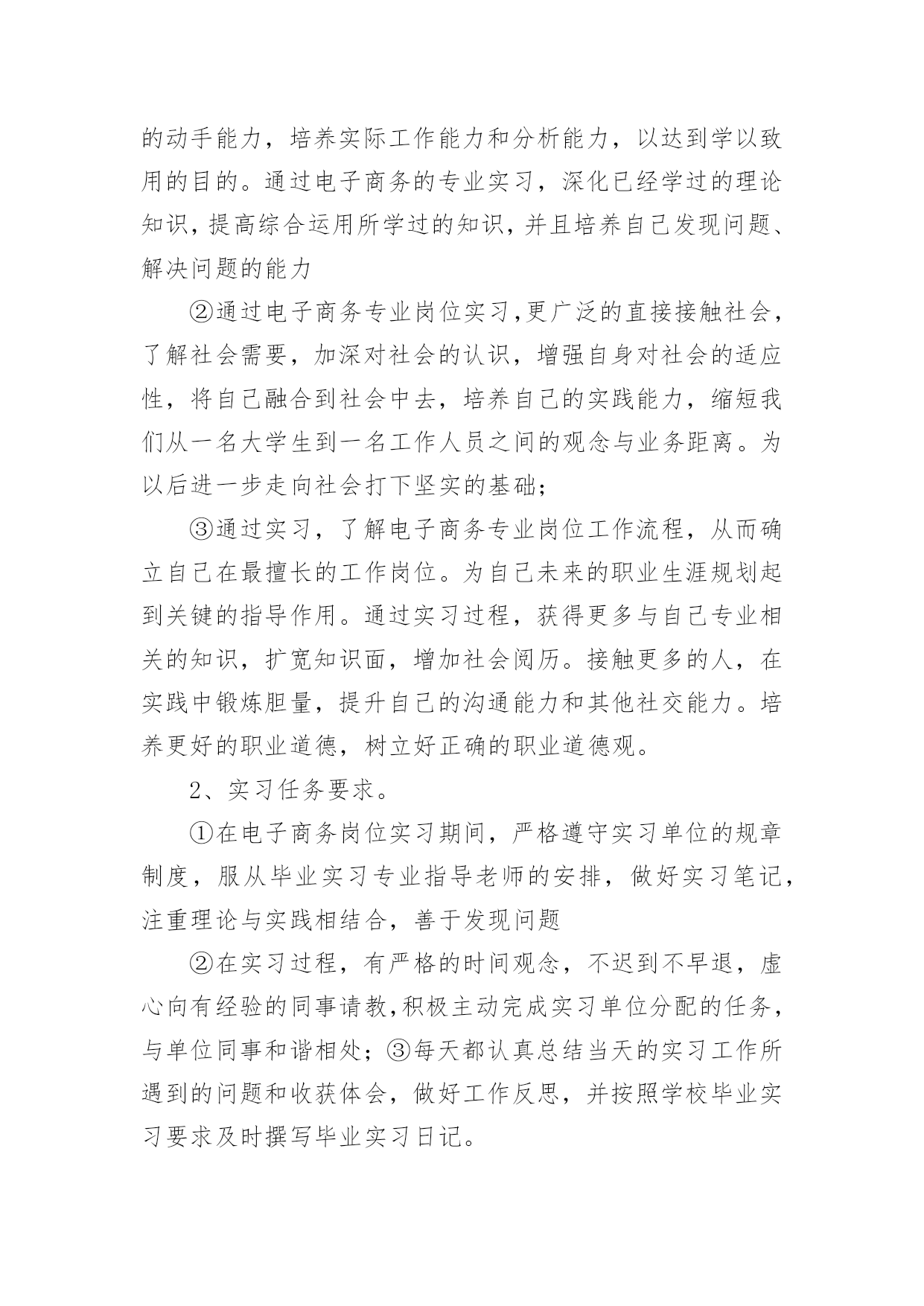 的动手能力，培养实际工作能力和分析能力，以达到学以致用的目的。通过电子商务的专业实习，深化已经学过的理论知识，提高综合运用所学过的知识，并且培养自己发现问题、解决问题的能力

②通过电子商务专业岗位实习,更广泛的直接接触社会，了解社会需要，加深对社会的认识，增强自身对社会的适应性，将自己融合到社会中去，培养自己的实践能力，缩短我们从一名大学生到一名工作人员之间的观念与业务距离。为以后进一步走向社会打下坚实的基础；

③通过实习，了解电子商务专业岗位工作流程，从而确立自己在最擅长的工作岗位。为自己未来的职业生涯规划起到关键的指导作用。通过实习过程，获得更多与自己专业相关的知识，扩宽知识面，增加社会阅历。接触更多的人，在实践中锻炼胆量，提升自己的沟通能力和其他社交能力。培养更好的职业道德，树立好正确的职业道德观。

2、实习任务要求。

①在电子商务岗位实习期间，严格遵守实习单位的规章制度，服从毕业实习专业指导老师的安排，做好实习笔记，注重理论与实践相结合，善于发现问题

②在实习过程，有严格的时间观念，不迟到不早退，虚心向有经验的同事请教,积极主动完成实习单位分配的任务，与单位同事和谐相处；③每天都认真总结当天的实习工作所遇到的问题和收获体会，做好工作反思，并按照学校毕业实习要求及时撰写毕业实习日记。